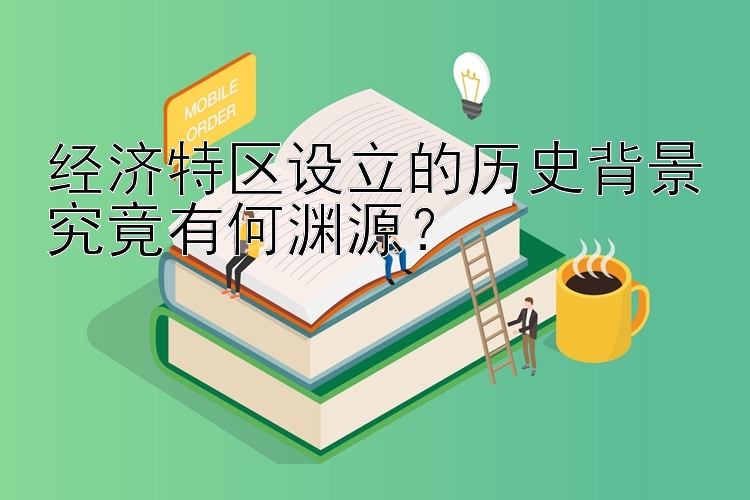 MOBILE ORDER

经济特区设立的历史背景究竟有何渊源？